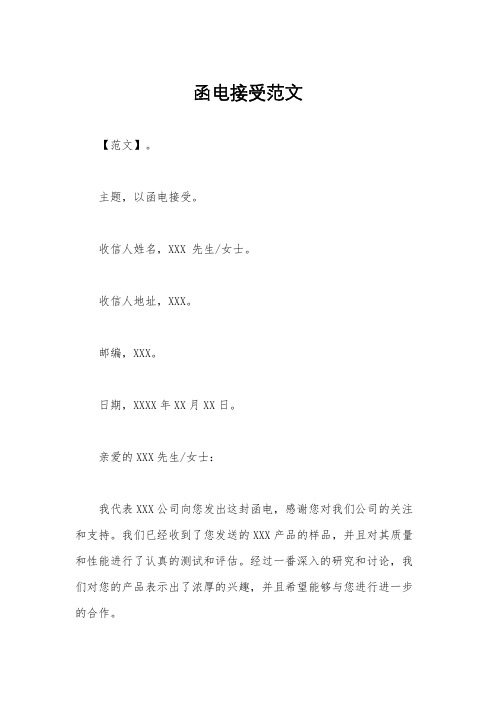 函电接受范文

【范文】。

主题，以函电接受。

收信人姓名，XXX 先生/女士。

收信人地址，XXX。

邮编，XXX。

日期，XXXX 年 XX 月 XX 日。

亲爱的 XXX 先生/女士：

我代表 XXX 公司向您发出这封函电，感谢您对我们公司的关注和支持。我们已经收到了您发送的 XXX 产品的样品，并且对其质量和性能进行了认真的测试和评估。经过一番深入的研究和讨论，我们对您的产品表示出了浓厚的兴趣，并且希望能够与您进行进一步的合作。